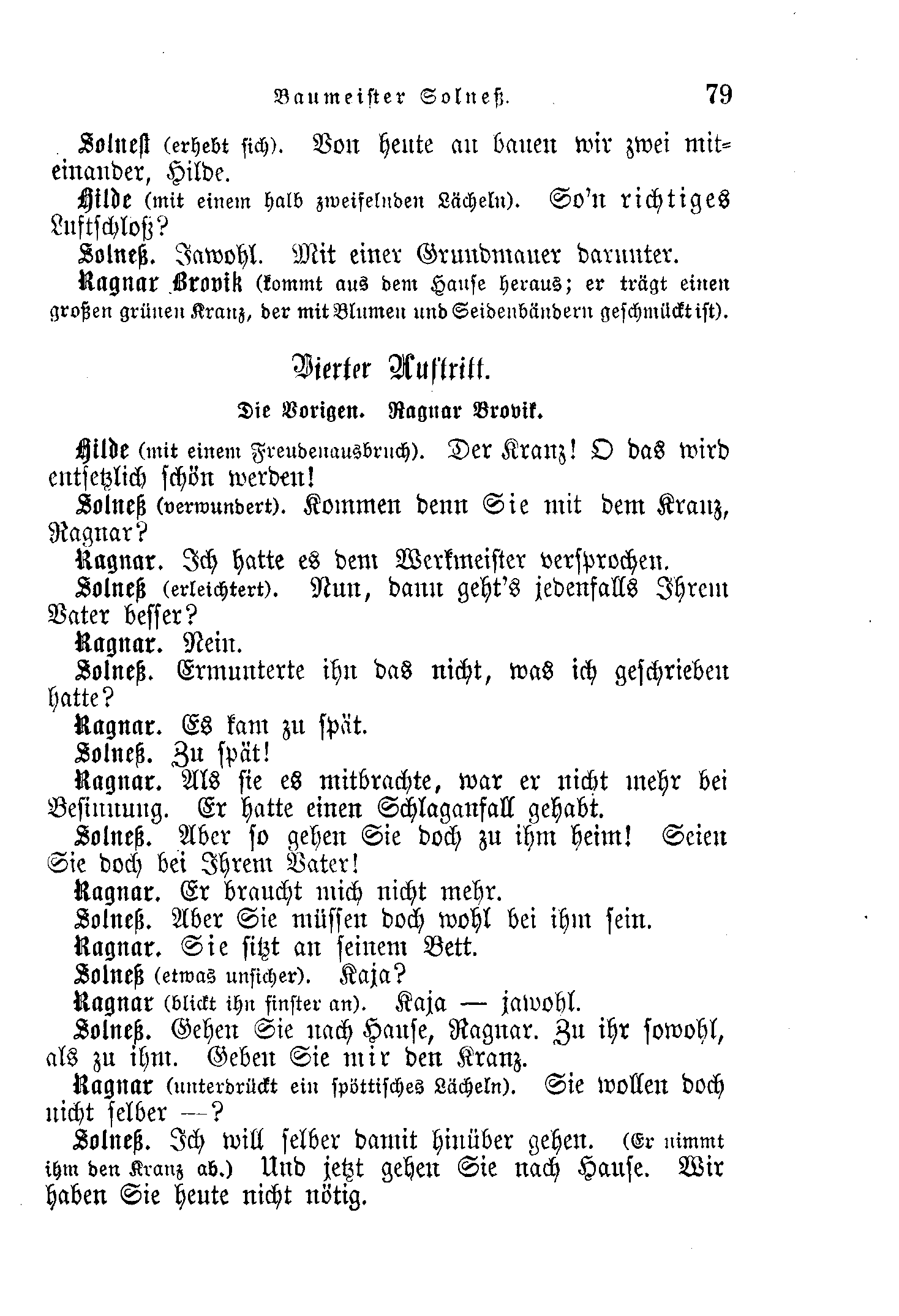 Baumeister Solneß. 79

Solneß (erhebt sich). Von heute an bauen wir zwei miteinander, Hilde.

Hilde (mit einem halb zweifelnden Lächeln). So'n richtiges Luftschloß?

Solneß. Jawohl. Mit einer Grundmauer darunter.

Ragnar Brovik (kommt aus dem Hause heraus; er trägt einen großen grünen Kranz, der mit Blumen und Seidenbändern geschmückt ist).

Vierter Auftritt.

Die Vorigen. Ragnar Brovik.

Hilde (mit einem Freudenausbruch). Der Kranz! O das wird entsetzlich schön werden!

Solneß (verwundert). Kommen denn Sie mit dem Kranz, Ragnar?

Ragnar. Ich hatte es dem Werkmeister versprochen.

Solneß (erleichtert). Nun, dann geht's jedenfalls Ihrem Vater besser?

Ragnar. Nein.

Solneß. Ermunterte ihn das nicht, was ich geschrieben hatte?

Ragnar. Es kam zu spät.

Solneß. Zu spät!

Ragnar. Als sie es mitbrachte, war er nicht mehr bei Besinnung. Er hatte einen Schlaganfall gehabt.

Solneß. Aber so gehen Sie doch zu ihm heim! Seien Sie doch bei Ihrem Vater!

Ragnar. Er braucht mich nicht mehr.

Solneß. Aber Sie müssen doch wohl bei ihm sein.

Ragnar. Sie sitzt an seinem Bett.

Solneß (etwas unsicher). Kaja?

Ragnar (blickt ihn finster an). Kaja — jawohl.

Solneß. Gehen Sie nach Hause, Ragnar. Zu ihr sowohl, als zu ihm. Geben Sie mir den Kranz.

Ragnar (unterdrückt ein spöttisches Lächeln). Sie wollen doch nicht selber —?

Solneß. Ich will selber damit hinüber gehen. (Er nimmt ihm den Kranz ab.) Und jetzt gehen Sie nach Hause. Wir haben Sie heute nicht nötig.